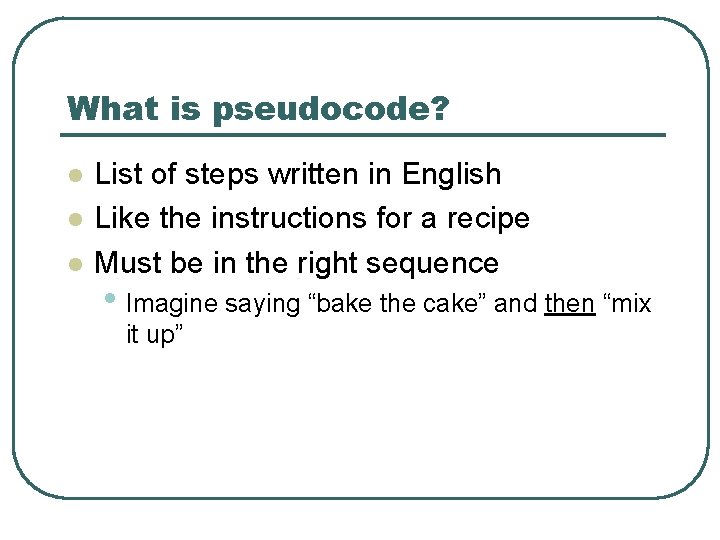 What is pseudocode?

• List of steps written in English
• Like the instructions for a recipe
• Must be in the right sequence
• Imagine saying "bake the cake" and then "mix it up"